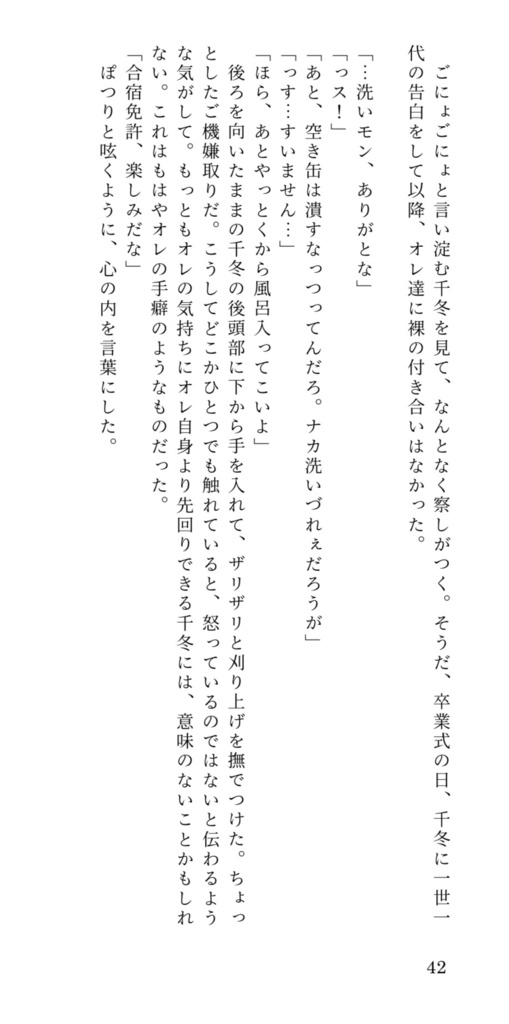 ごにょごにょと言い淀む千冬を見て、なんとなく察しがつく。そうだ、卒業式の日、千冬に一世一代の告白をして以降、オレ達に裸の付き合いはなかった。

「…洗いモン、ありがとな」
「っス！」
「あと、空き缶は潰すなっつってんだろ。ナカ洗いづれぇだろうが」
「っす…すいません…」
「ほら、あとやっとくから風呂入ってこいよ」
後ろを向いたままの千冬の後頭部に下から手を入れて、ザリザリと刈り上げを撫でつけた。ちょっとしたご機嫌取りだ。こうしてどこかひとつでも触れていると、怒っているのではないと伝わるような気がして。もっともオレの気持ちにオレ自身より先回りできる千冬には、意味のないことかもしれない。これはもはやオレの手癖のようなものだった。
「合宿免許、楽しみだな」
ぽつりと呟くように、心の内を言葉にした。

42